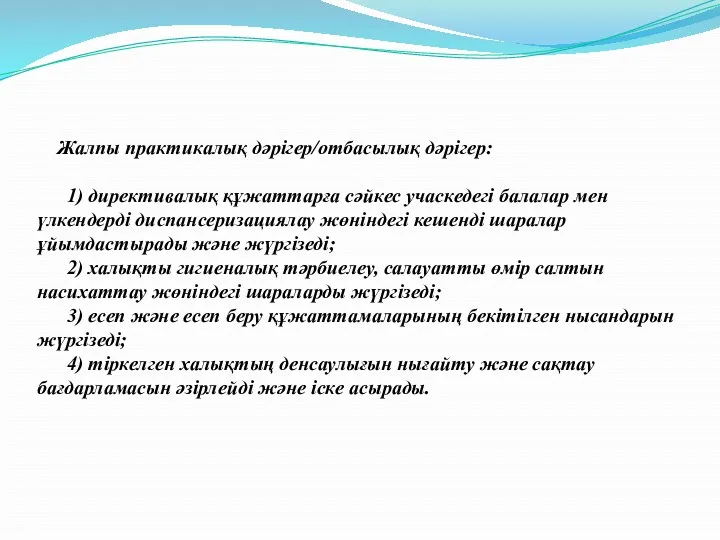 Жалпы практикалық дәрігер/отбасылық дәрігер:

1) директивалық құжаттарға сәйкес учаскедегі балалар мен үлкендерді диспансеризациялау жөніндегі кешенді шаралар ұйымдастырады және жүргізеді;
2) халықты гигиеналық тәрбиелеу, салауатты өмір салтын насихаттау жөніндегі шараларды жүргізеді;
3) есеп және есеп беру құжаттамаларының бекітілген нысандарын жүргізеді;
4) тіркелген халықтың денсаулығын нығайту және сақтау бағдарламасын әзірлейді және іске асырады.